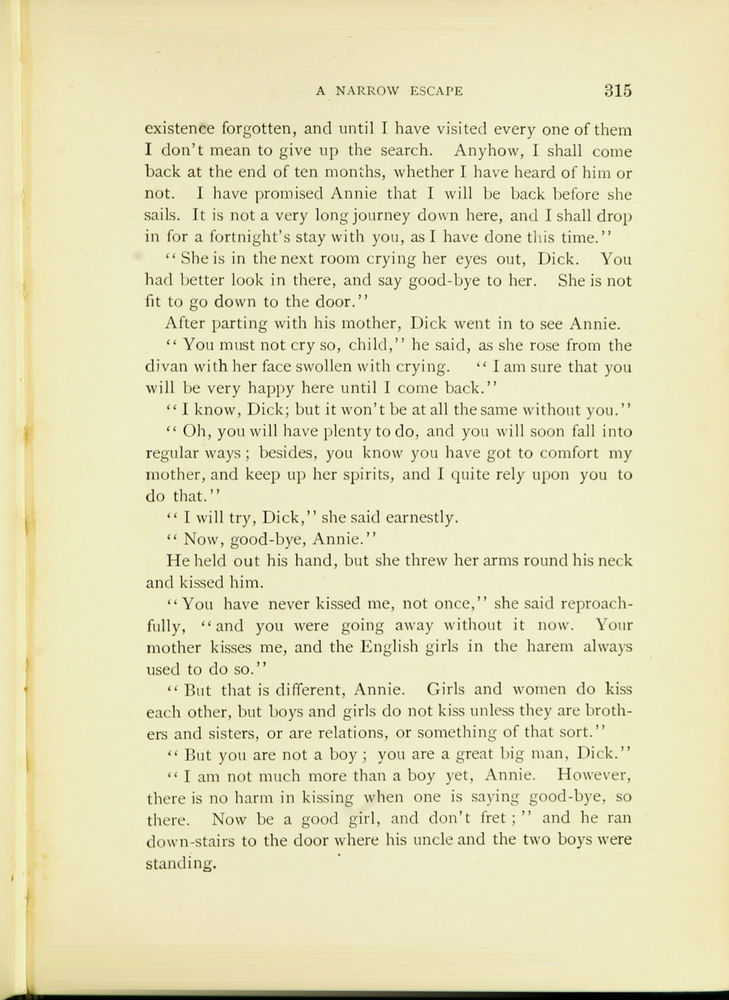 A NARROW ESCAPE 315

existence forgotten, and until I have visited every one of them I don't mean to give up the search. Anyhow, I shall come back at the end of ten months, whether I have heard of him or not. I have promised Annie that I will be back before she sails. It is not a very long journey down here, and I shall drop in for a fortnight's stay with you, as I have done this time."

"She is in the next room crying her eyes out, Dick. You had better look in there, and say good-bye to her. She is not fit to go down to the door."

After parting with his mother, Dick went in to see Annie.

"You must not cry so, child," he said, as she rose from the divan with her face swollen with crying. "I am sure that you will be very happy here until I come back."

"I know, Dick; but it won't be at all the same without you."

"Oh, you will have plenty to do, and you will soon fall into regular ways; besides, you know you have got to comfort my mother, and keep up her spirits, and I quite rely upon you to do that."

"I will try, Dick," she said earnestly.

"Now, good-bye, Annie."

He held out his hand, but she threw her arms round his neck and kissed him.

"You have never kissed me, not once," she said reproachfully, "and you were going away without it now. Your mother kisses me, and the English girls in the harem always used to do so."

"But that is different, Annie. Girls and women do kiss each other, but boys and girls do not kiss unless they are brothers and sisters, or are relations, or something of that sort."

"But you are not a boy; you are a great big man, Dick."

"I am not much more than a boy yet, Annie. However, there is no harm in kissing when one is saying good-bye, so there. Now be a good girl, and don't fret;" and he ran down-stairs to the door where his uncle and the two boys were standing.